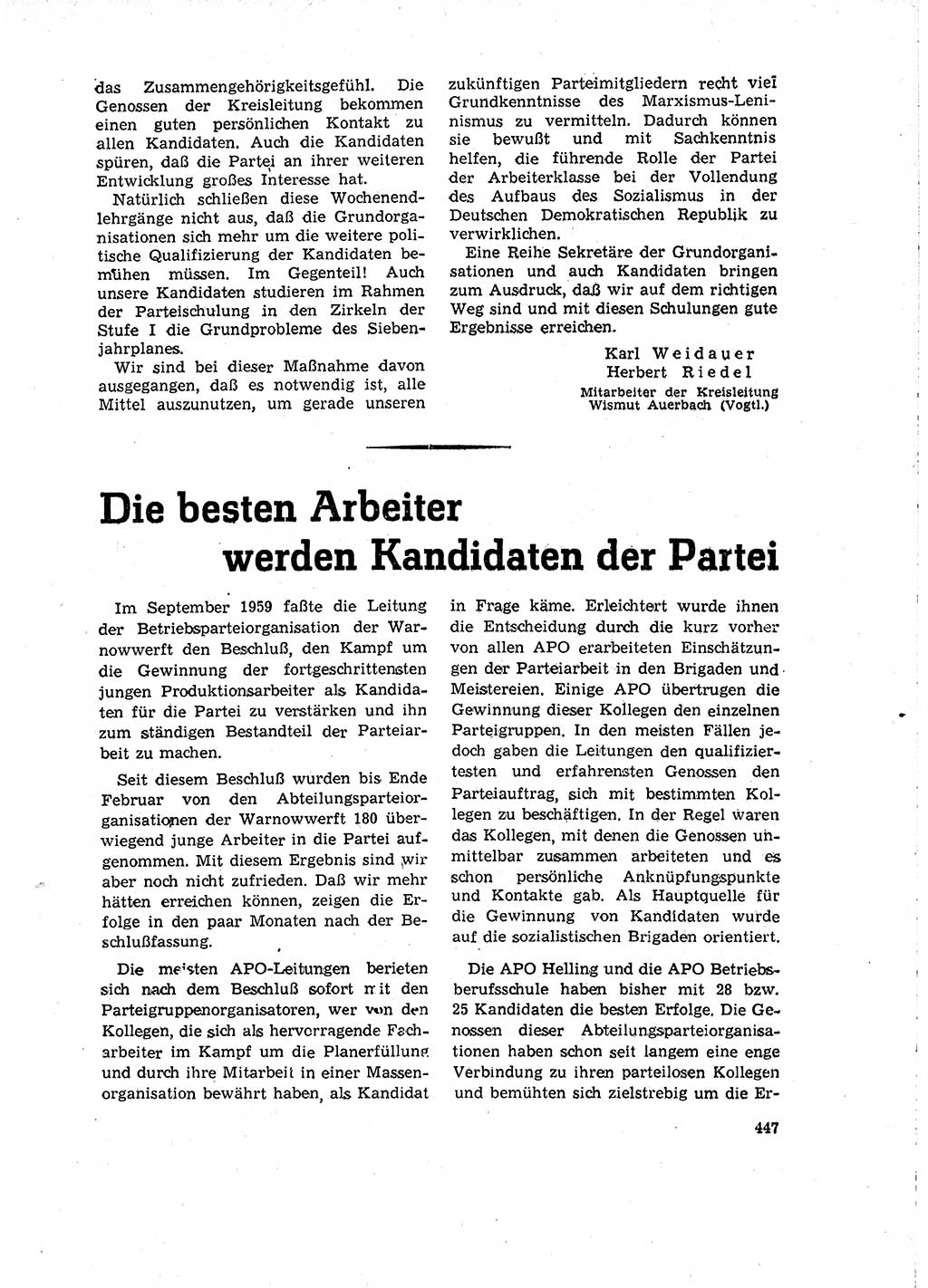 das Zusammengehörigkeitsgefühl. Die Genossen der Kreisleitung bekommen einen guten persönlichen Kontakt zu allen Kandidaten. Auch die Kandidaten spüren, daß die Partei an ihrer weiteren Entwicklung großes Interesse hat.

Natürlich schließen diese Wochenendlehrgänge nicht aus, daß die Grundorganisationen sich mehr um die weitere politische Qualifizierung der Kandidaten bemühen müssen. Im Gegenteil! Auch unsere Kandidaten studieren im Rahmen der Parteischulung in den Zirkeln der Stufe I die Grundprobleme des Siebenjahrplanes.

Wir sind bei dieser Maßnahme davon ausgegangen, daß es notwendig ist, alle Mittel auszunutzen, um gerade unseren zukünftigen Parteimitgliedern recht viel Grundkenntnisse des Marxismus-Leninismus zu vermitteln. Dadurch können sie bewußt und mit Sachkenntnis helfen, die führende Rolle der Partei der Arbeiterklasse bei der Vollendung des Aufbaus des Sozialismus in der Deutschen Demokratischen Republik zu verwirklichen.

Eine Reihe Sekretäre der Grundorganisationen und auch Kandidaten bringen zum Ausdruck, daß wir auf dem richtigen Weg sind und mit diesen Schulungen gute Ergebnisse erreichen.

Karl Weidauer
Herbert Riedel
Mitarbeiter der Kreisleitung Wismut Auerbach (Vogtl.)

Die besten Arbeiter werden Kandidaten der Partei

Im September 1959 faßte die Leitung der Betriebsparteiorganisation der Warnowwerft den Beschluß, den Kampf um die Gewinnung der fortgeschrittensten jungen Produktionsarbeiter als Kandidaten für die Partei zu verstärken und ihn zum ständigen Bestandteil der Parteiarbeit zu machen.

Seit diesem Beschluß wurden bis Ende Februar von den Abteilungsparteiorganisationen der Warnowwerft 180 überwiegend junge Arbeiter in die Partei aufgenommen. Mit diesem Ergebnis sind wir aber noch nicht zufrieden. Daß wir mehr hätten erreichen können, zeigen die Erfolge in den paar Monaten nach der Beschlußfassung.

Die meisten APO-Leitungen berieten sich nach dem Beschluß sofort mit den Parteigruppenorganisatoren, wer von den Kollegen, die sich als hervorragende Facharbeiter im Kampf um die Planerfüllung und durch ihre Mitarbeit in einer Massenorganisation bewährt haben, als Kandidat in Frage käme. Erleichtert wurde ihnen die Entscheidung durch die kurz vorher von allen APO erarbeiteten Einschätzungen der Parteiarbeit in den Brigaden und Meistereien. Einige APO übertrugen die Gewinnung dieser Kollegen den einzelnen Parteigruppen. In den meisten Fällen jedoch gaben die Leitungen den qualifiziertesten und erfahrensten Genossen den Parteiauftrag, sich mit bestimmten Kollegen zu beschäftigen. In der Regel waren das Kollegen, mit denen die Genossen unmittelbar zusammen arbeiteten und es schon persönliche Anknüpfungspunkte und Kontakte gab. Als Hauptquelle für die Gewinnung von Kandidaten wurde auf die sozialistischen Brigaden orientiert.

Die APO Helling und die APO Betriebsberufsschule haben bisher mit 28 bzw. 25 Kandidaten die besten Erfolge. Die Genossen dieser Abteilungsparteiorganisationen haben schon seit langem eine enge Verbindung zu ihren parteilosen Kollegen und bemühten sich zielstrebig um die Er-

447